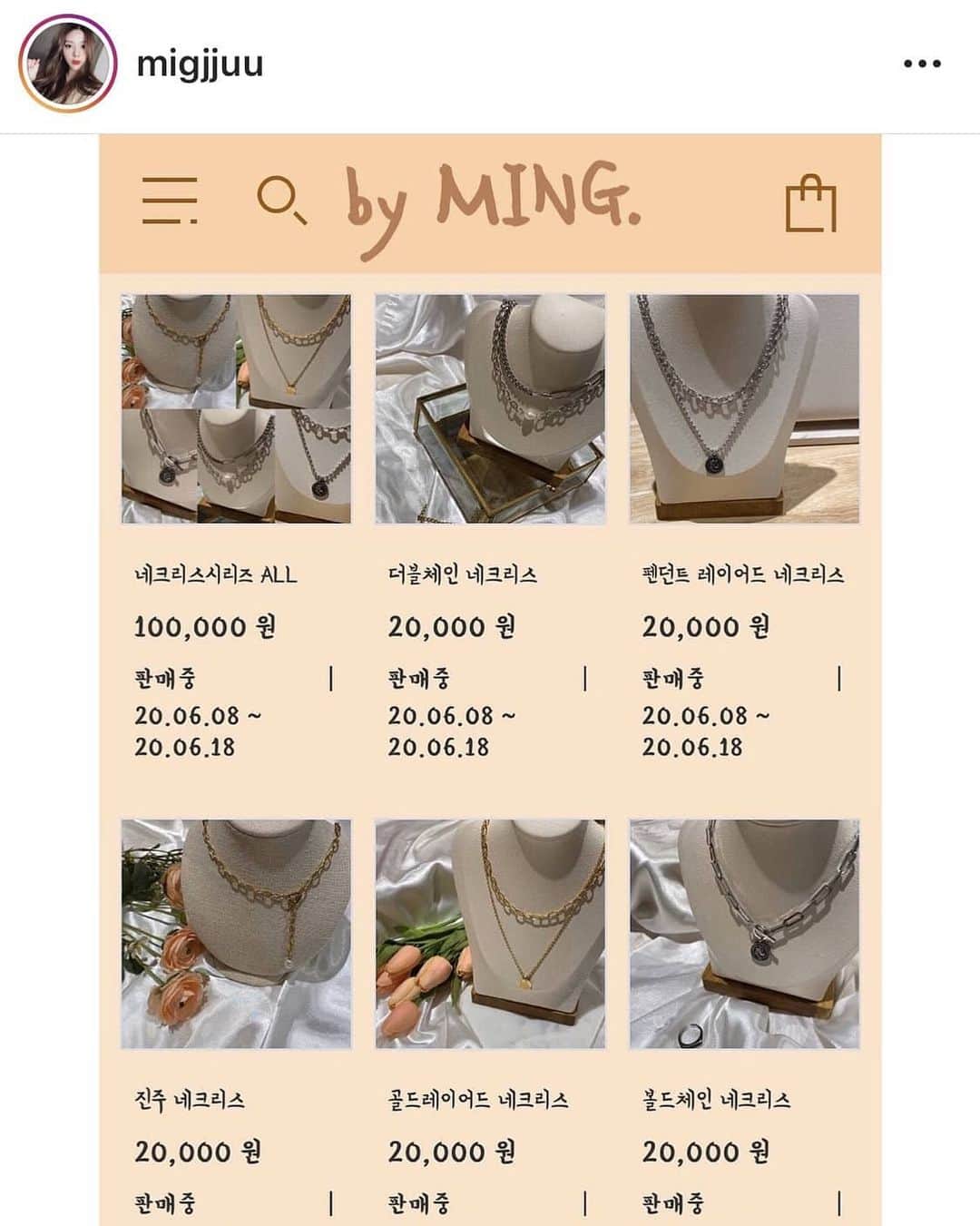 migjjuu

by MING.

네크리스시리즈 ALL

100,000 원

판매중 |

20.06.08 ~ 20.06.18

더블체인 네크리스

20,000 원

판매중 |

20.06.08 ~ 20.06.18

펜던트 레이어드 네크리스

20,000 원

판매중 |

20.06.08 ~ 20.06.18

진주 네크리스

20,000 원

판매중 |

골드레이어드 네크리스

20,000 원

판매중 |

볼드체인 네크리스

20,000 원

판매중 |